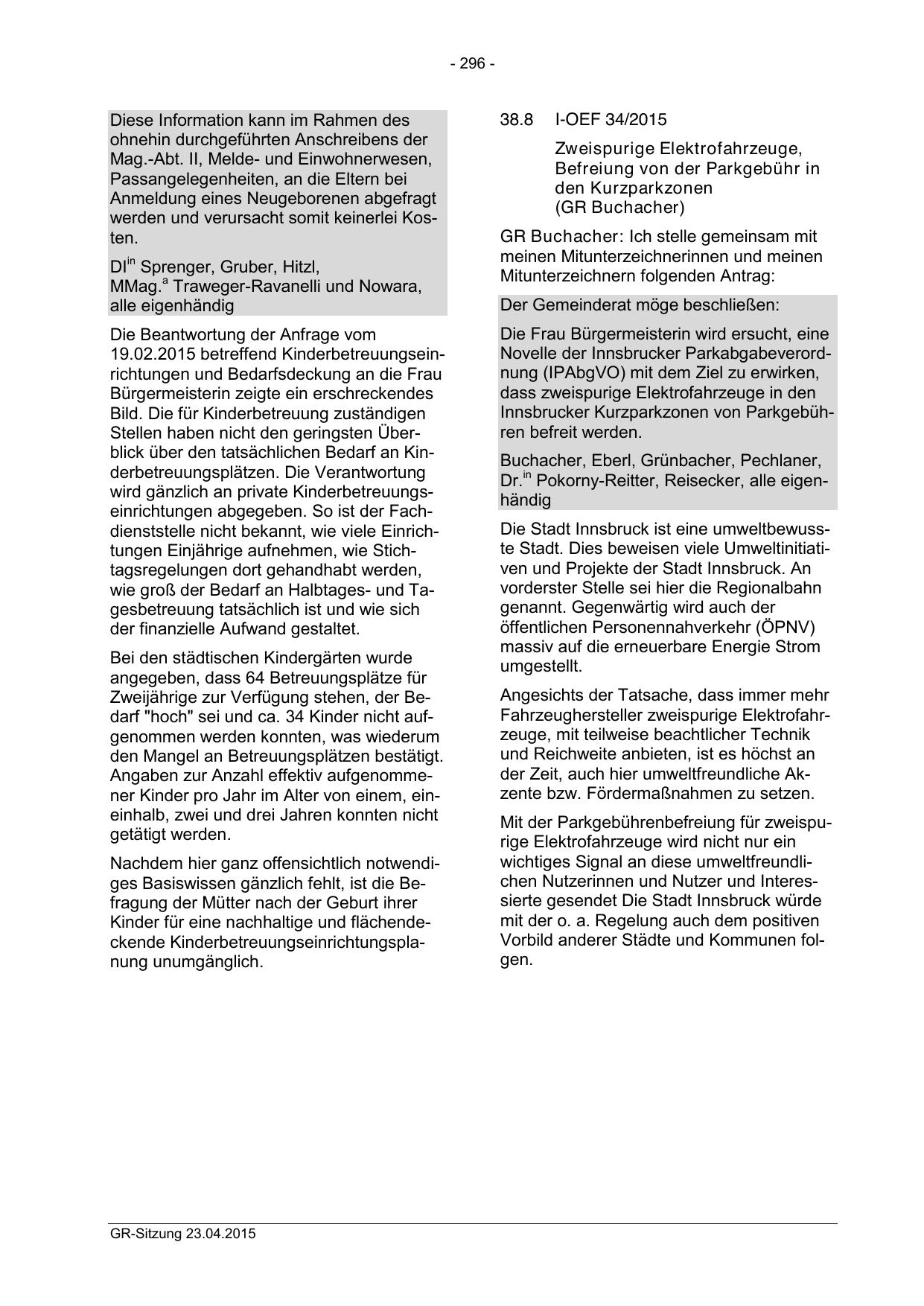 - 296 -

Diese Information kann im Rahmen des ohnehin durchgeführten Anschreibens der Mag.-Abt. II, Melde- und Einwohnerwesen, Passangelegenheiten, an die Eltern bei Anmeldung eines Neugeborenen abgefragt werden und verursacht somit keinerlei Kosten.

DI$^{in}$ Sprenger, Gruber, Hitzl, MMag.$^{a}$ Traweger-Ravanelli und Nowara, alle eigenhändig

Die Beantwortung der Anfrage vom 19.02.2015 betreffend Kinderbetreuungseinrichtungen und Bedarfsdeckung an die Frau Bürgermeisterin zeigte ein erschreckendes Bild. Die für Kinderbetreuung zuständigen Stellen haben nicht den geringsten Überblick über den tatsächlichen Bedarf an Kinderbetreuungsplätzen. Die Verantwortung wird gänzlich an private Kinderbetreuungseinrichtungen abgegeben. So ist der Fachdienststelle nicht bekannt, wie viele Einrichtungen Einjährige aufnehmen, wie Stichtagsregelungen dort gehandhabt werden, wie groß der Bedarf an Halbtages- und Tagesbetreuung tatsächlich ist und wie sich der finanzielle Aufwand gestaltet.

Bei den städtischen Kindergärten wurde angegeben, dass 64 Betreuungsplätze für Zweijährige zur Verfügung stehen, der Bedarf "hoch" sei und ca. 34 Kinder nicht aufgenommen werden konnten, was wiederum den Mangel an Betreuungsplätzen bestätigt. Angaben zur Anzahl effektiv aufgenommener Kinder pro Jahr im Alter von einem, eineinhalb, zwei und drei Jahren konnten nicht getätigt werden.

Nachdem hier ganz offensichtlich notwendiges Basiswissen gänzlich fehlt, ist die Befragung der Mütter nach der Geburt ihrer Kinder für eine nachhaltige und flächendeckende Kinderbetreuungseinrichtungsplanung unumgänglich.

38.8 I-OEF 34/2015

Zweispurige Elektrofahrzeuge, Befreiung von der Parkgebühr in den Kurzparkzonen (GR Buchacher)

GR Buchacher: Ich stelle gemeinsam mit meinen Mitunterzeichnerinnen und meinen Mitunterzeichnern folgenden Antrag:

Der Gemeinderat möge beschließen:

Die Frau Bürgermeisterin wird ersucht, eine Novelle der Innsbrucker Parkabgabeverordnung (IPAbgVO) mit dem Ziel zu erwirken, dass zweispurige Elektrofahrzeuge in den Innsbrucker Kurzparkzonen von Parkgebühren befreit werden.

Buchacher, Eberl, Grünbacher, Pechlaner, Dr.$^{in}$ Pokorny-Reitter, Reisecker, alle eigenhändig

Die Stadt Innsbruck ist eine umweltbewusste Stadt. Dies beweisen viele Umweltinitiativen und Projekte der Stadt Innsbruck. An vorderster Stelle sei hier die Regionalbahn genannt. Gegenwärtig wird auch der öffentlichen Personennahverkehr (ÖPNV) massiv auf die erneuerbare Energie Strom umgestellt.

Angesichts der Tatsache, dass immer mehr Fahrzeughersteller zweispurige Elektrofahrzeuge, mit teilweise beachtlicher Technik und Reichweite anbieten, ist es höchst an der Zeit, auch hier umweltfreundliche Akzente bzw. Fördermaßnahmen zu setzen.

Mit der Parkgebührenbefreiung für zweispurige Elektrofahrzeuge wird nicht nur ein wichtiges Signal an diese umweltfreundlichen Nutzerinnen und Nutzer und Interessierte gesendet Die Stadt Innsbruck würde mit der o. a. Regelung auch dem positiven Vorbild anderer Städte und Kommunen folgen.

GR-Sitzung 23.04.2015